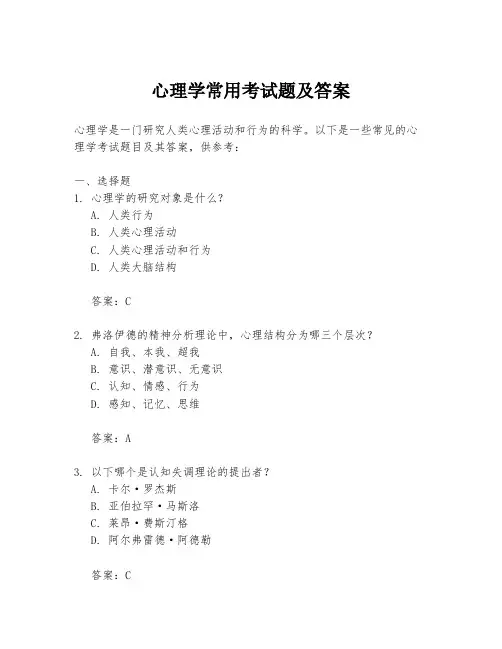 心理学常用考试题及答案

心理学是一门研究人类心理活动和行为的科学。以下是一些常见的心理学考试题目及其答案，供参考：

一、选择题

1. 心理学的研究对象是什么？

A. 人类行为

B. 人类心理活动

C. 人类心理活动和行为

D. 人类大脑结构

答案：C

2. 弗洛伊德的精神分析理论中，心理结构分为哪三个层次？

A. 自我、本我、超我

B. 意识、潜意识、无意识

C. 认知、情感、行为

D. 感知、记忆、思维

答案：A

3. 以下哪个是认知失调理论的提出者？

A. 卡尔·罗杰斯

B. 亚伯拉罕·马斯洛

C. 莱昂·费斯汀格

D. 阿尔弗雷德·阿德勒

答案：C